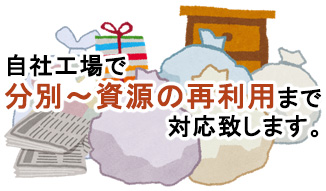 自社工場で
分別～資源の再利用まで
対応致します。